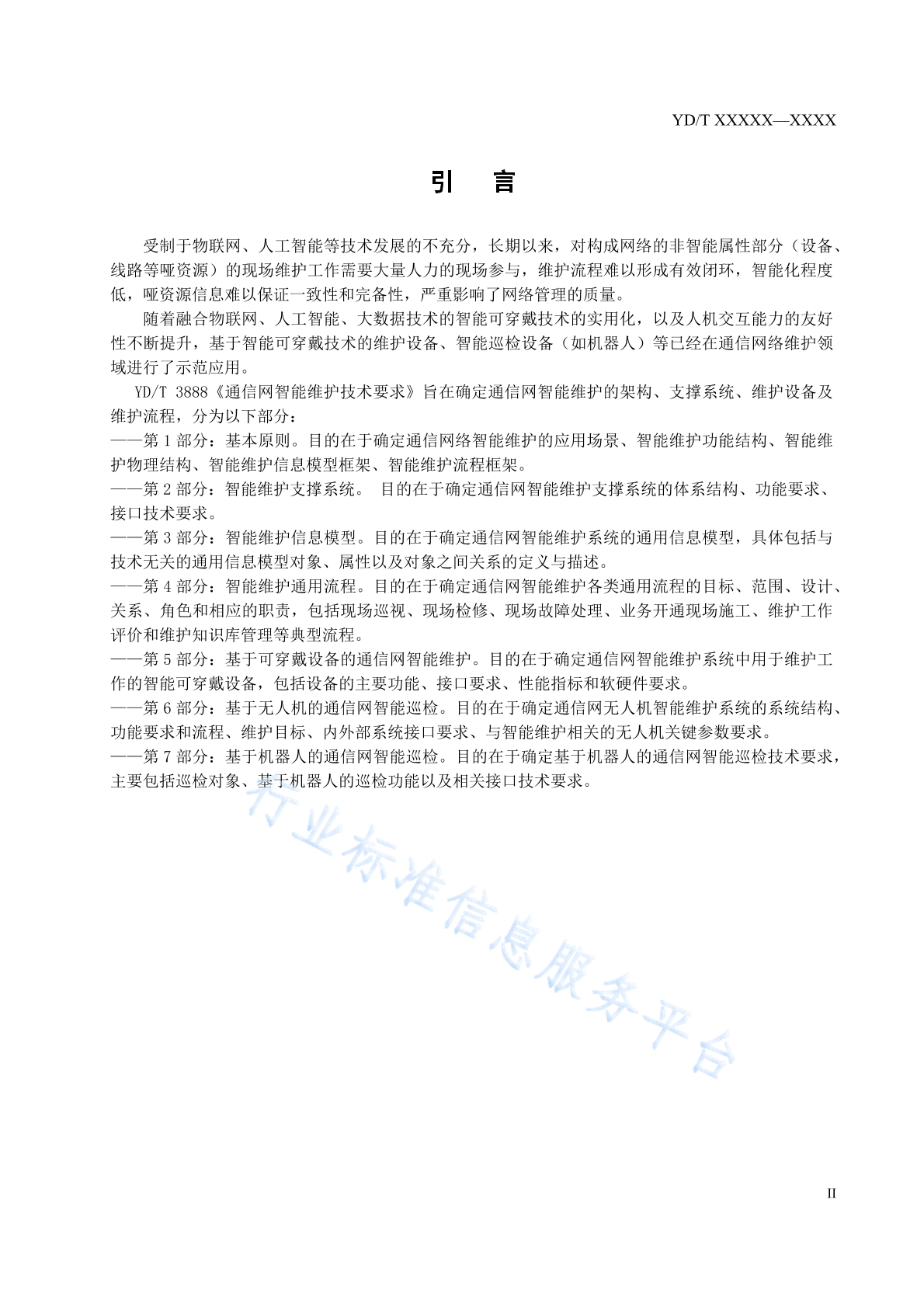 YD/T XXXXX—XXXX

引 言

受制于物联网、人工智能等技术发展的不充分，长期以来，对构成网络的非智能属性部分（设备、线路等哑资源）的现场维护工作需要大量人力的现场参与，维护流程难以形成有效闭环，智能化程度低，哑资源信息难以保证一致性和完备性，严重影响了网络管理的质量。

随着融合物联网、人工智能、大数据技术的智能可穿戴技术的实用化，以及人机交互能力的友好性不断提升，基于智能可穿戴技术的维护设备、智能巡检设备（如机器人）等已经在通信网络维护领域进行了示范应用。

YD/T 3888《通信网智能维护技术要求》旨在确定通信网智能维护的架构、支撑系统、维护设备及维护流程，分为以下部分：

——第 1 部分：基本原则。目的在于确定通信网络智能维护的应用场景、智能维护功能结构、智能维护物理结构、智能维护信息模型框架、智能维护流程框架。

——第 2 部分：智能维护支撑系统。 目的在于确定通信网智能维护支撑系统的体系结构、功能要求、接口技术要求。

——第 3 部分：智能维护信息模型。目的在于确定通信网智能维护系统的通用信息模型，具体包括与技术无关的通用信息模型对象、属性以及对象之间关系的定义与描述。

——第 4 部分：智能维护通用流程。目的在于确定通信网智能维护各类通用流程的目标、范围、设计、关系、角色和相应的职责，包括现场巡视、现场检修、现场故障处理、业务开通现场施工、维护工作评价和维护知识库管理等典型流程。

——第 5 部分：基于可穿戴设备的通信网智能维护。目的在于确定通信网智能维护系统中用于维护工作的智能可穿戴设备，包括设备的主要功能、接口要求、性能指标和软硬件要求。

——第 6 部分：基于无人机的通信网智能巡检。目的在于确定通信网无人机智能维护系统的系统结构、功能要求和流程、维护目标、内外部系统接口要求、与智能维护相关的无人机关键参数要求。

——第 7 部分：基于机器人的通信网智能巡检。目的在于确定基于机器人的通信网智能巡检技术要求，主要包括巡检对象、基于机器人的巡检功能以及相关接口技术要求。

行业标准信息服务平台

II